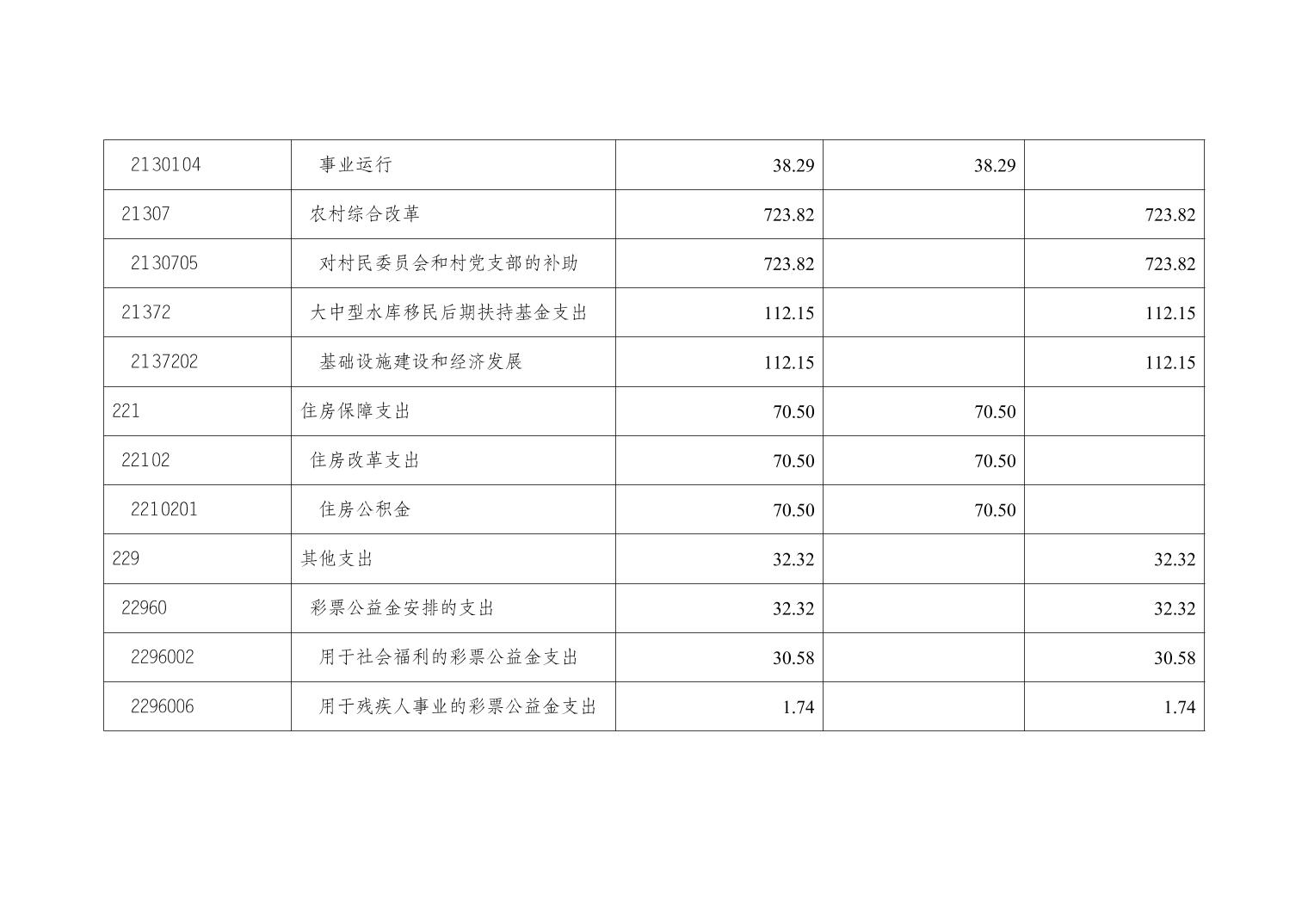 | 2130104 | 事业运行 | 38.29 | 38.29 |  |
|---|---|---|---|---|
| 21307 | 农村综合改革 | 723.82 |  | 723.82 |
| 2130705 | 对村民委员会和村党支部的补助 | 723.82 |  | 723.82 |
| 21372 | 大中型水库移民后期扶持基金支出 | 112.15 |  | 112.15 |
| 2137202 | 基础设施建设和经济发展 | 112.15 |  | 112.15 |
| 221 | 住房保障支出 | 70.50 | 70.50 |  |
| 22102 | 住房改革支出 | 70.50 | 70.50 |  |
| 2210201 | 住房公积金 | 70.50 | 70.50 |  |
| 229 | 其他支出 | 32.32 |  | 32.32 |
| 22960 | 彩票公益金安排的支出 | 32.32 |  | 32.32 |
| 2296002 | 用于社会福利的彩票公益金支出 | 30.58 |  | 30.58 |
| 2296006 | 用于残疾人事业的彩票公益金支出 | 1.74 |  | 1.74 |